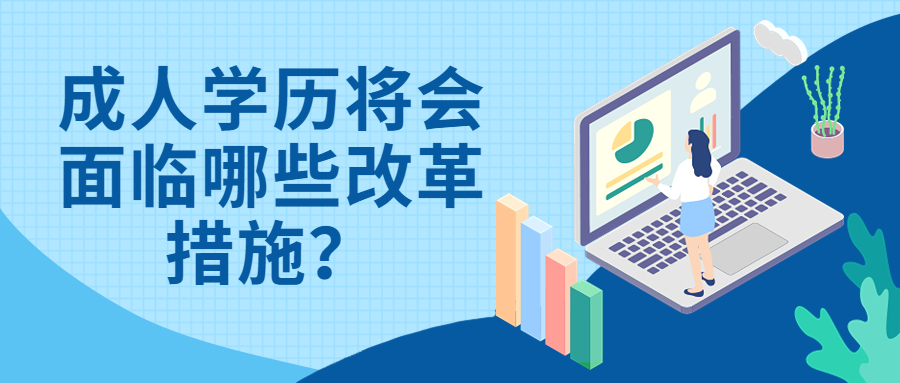 成人学历将会面临哪些改革措施?